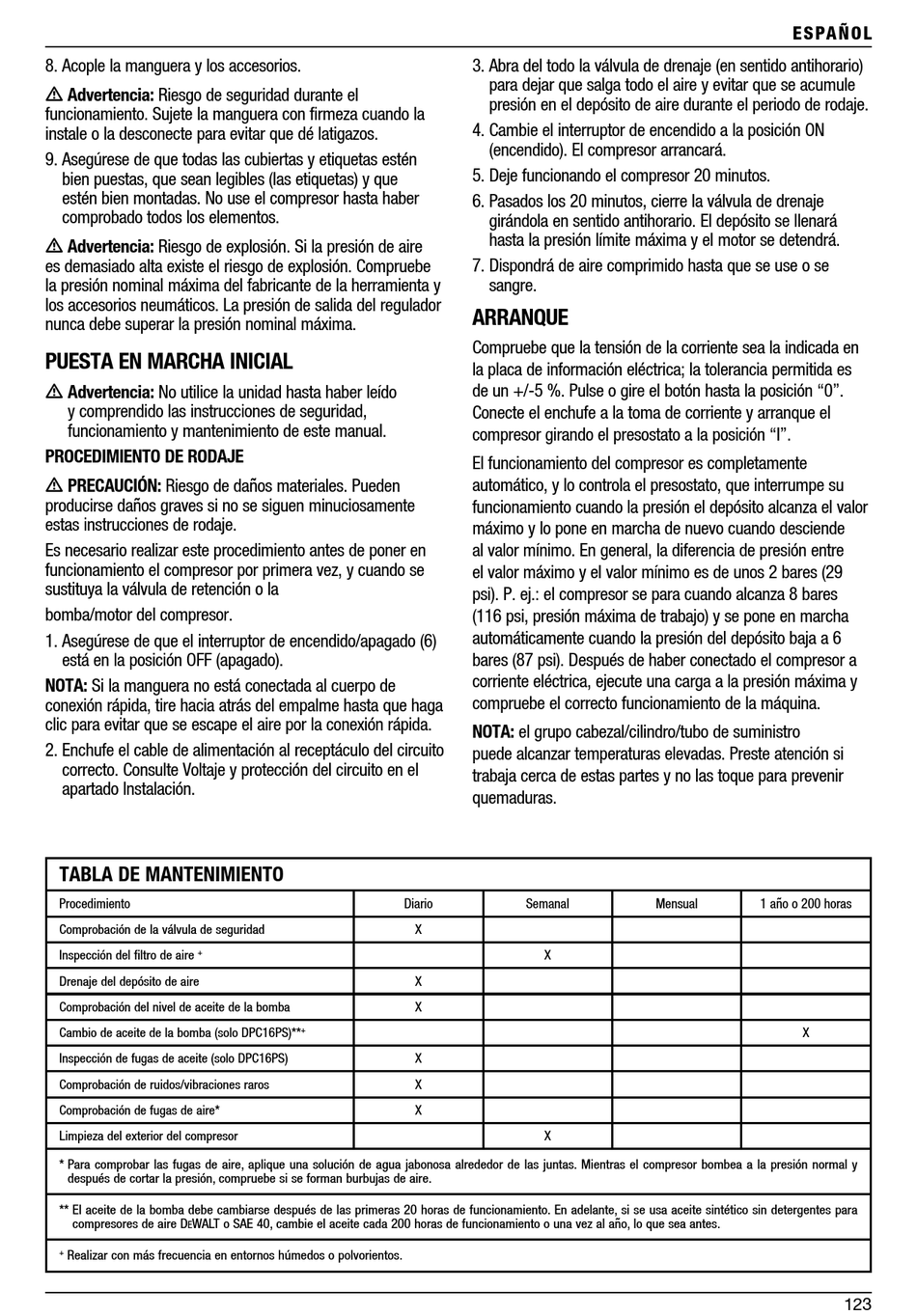 ESPAÑOL

8. Acople la manguera y los accesorios.

⚠ Advertencia: Riesgo de seguridad durante el funcionamiento. Sujete la manguera con firmeza cuando la instale o la desconecte para evitar que dé latigazos.

9. Asegúrese de que todas las cubiertas y etiquetas estén bien puestas, que sean legibles (las etiquetas) y que estén bien montadas. No use el compresor hasta haber comprobado todos los elementos.

⚠ Advertencia: Riesgo de explosión. Si la presión de aire es demasiado alta existe el riesgo de explosión. Compruebe la presión nominal máxima del fabricante de la herramienta y los accesorios neumáticos. La presión de salida del regulador nunca debe superar la presión nominal máxima.

PUESTA EN MARCHA INICIAL

⚠ Advertencia: No utilice la unidad hasta haber leído y comprendido las instrucciones de seguridad, funcionamiento y mantenimiento de este manual.

PROCEDIMIENTO DE RODAJE

⚠ PRECAUCIÓN: Riesgo de daños materiales. Pueden producirse daños graves si no se siguen minuciosamente estas instrucciones de rodaje.

Es necesario realizar este procedimiento antes de poner en funcionamiento el compresor por primera vez, y cuando se sustituya la válvula de retención o la

bomba/motor del compresor.

1. Asegúrese de que el interruptor de encendido/apagado (6) está en la posición OFF (apagado).

NOTA: Si la manguera no está conectada al cuerpo de conexión rápida, tire hacia atrás del empalme hasta que haga clic para evitar que se escape el aire por la conexión rápida.

2. Enchufe el cable de alimentación al receptáculo del circuito correcto. Consulte Voltaje y protección del circuito en el apartado Instalación.

3. Abra del todo la válvula de drenaje (en sentido antihorario) para dejar que salga todo el aire y evitar que se acumule presión en el depósito de aire durante el periodo de rodaje.

4. Cambie el interruptor de encendido a la posición ON (encendido). El compresor arrancará.

5. Deje funcionando el compresor 20 minutos.

6. Pasados los 20 minutos, cierre la válvula de drenaje girándola en sentido antihorario. El depósito se llenará hasta la presión límite máxima y el motor se detendrá.

7. Dispondrá de aire comprimido hasta que se use o se sangre.

ARRANQUE

Compruebe que la tensión de la corriente sea la indicada en la placa de información eléctrica; la tolerancia permitida es de un +/-5 %. Pulse o gire el botón hasta la posición “0”. Conecte el enchufe a la toma de corriente y arranque el compresor girando el presostato a la posición “I”.

El funcionamiento del compresor es completamente automático, y lo controla el presostato, que interrumpe su funcionamiento cuando la presión el depósito alcanza el valor máximo y lo pone en marcha de nuevo cuando desciende al valor mínimo. En general, la diferencia de presión entre el valor máximo y el valor mínimo es de unos 2 bares (29 psi). P. ej.: el compresor se para cuando alcanza 8 bares (116 psi, presión máxima de trabajo) y se pone en marcha automáticamente cuando la presión del depósito baja a 6 bares (87 psi). Después de haber conectado el compresor a corriente eléctrica, ejecute una carga a la presión máxima y compruebe el correcto funcionamiento de la máquina.

NOTA: el grupo cabezal/cilindro/tubo de suministro puede alcanzar temperaturas elevadas. Preste atención si trabaja cerca de estas partes y no las toque para prevenir quemaduras.

TABLA DE MANTENIMIENTO

| Procedimiento | Diario | Semanal | Mensual | 1 año o 200 horas |
|---|---|---|---|---|
| Comprobación de la válvula de seguridad | X | | | |
| Inspección del filtro de aire + | | X | | |
| Drenaje del depósito de aire | X | | | |
| Comprobación del nivel de aceite de la bomba | X | | | |
| Cambio de aceite de la bomba (solo DPC16PS)**+ | | | | X |
| Inspección de fugas de aceite (solo DPC16PS) | X | | | |
| Comprobación de ruidos/vibraciones raros | X | | | |
| Comprobación de fugas de aire* | X | | | |
| Limpieza del exterior del compresor | | X | | |

* Para comprobar las fugas de aire, aplique una solución de agua jabonosa alrededor de las juntas. Mientras el compresor bombea a la presión normal y después de cortar la presión, compruebe si se forman burbujas de aire.

** El aceite de la bomba debe cambiarse después de las primeras 20 horas de funcionamiento. En adelante, si se usa aceite sintético sin detergentes para compresores de aire DEWALT o SAE 40, cambie el aceite cada 200 horas de funcionamiento o una vez al año, lo que sea antes.

+ Realizar con más frecuencia en entornos húmedos o polvorientos.

123